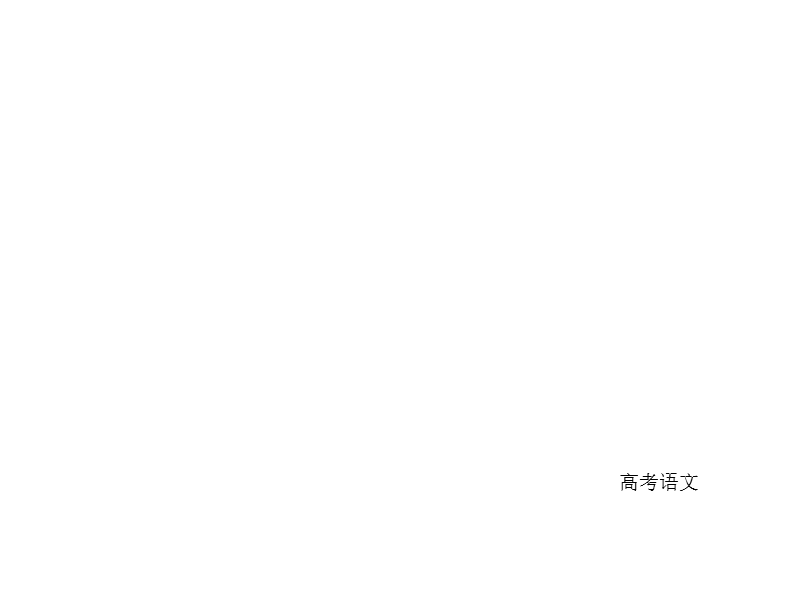 高考语文